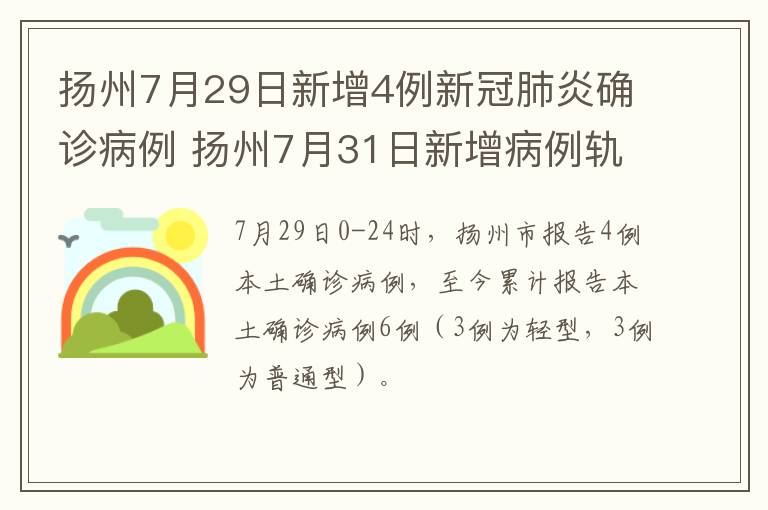 扬州7月29日新增4例新冠肺炎确诊病例 扬州7月31日新增病例轨

7月29日0-24时，扬州市报告4例本土确诊病例，至今累计报告本土确诊病例6例（3例为轻型，3例为普通型）。